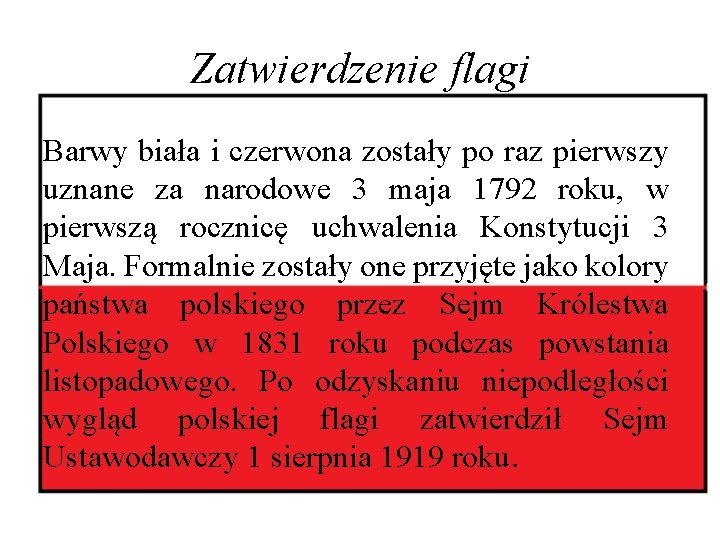 Zatwierdzenie flagi

Barwy biała i czerwona zostały po raz pierwszy uznane za narodowe 3 maja 1792 roku, w pierwszą rocznicę uchwalenia Konstytucji 3 Maja. Formalnie zostały one przyjęte jako kolory państwa polskiego przez Sejm Królestwa Polskiego w 1831 roku podczas powstania listopadowego. Po odzyskaniu niepodległości wygląd polskiej flagi zatwierdził Sejm Ustawodawczy 1 sierpnia 1919 roku.